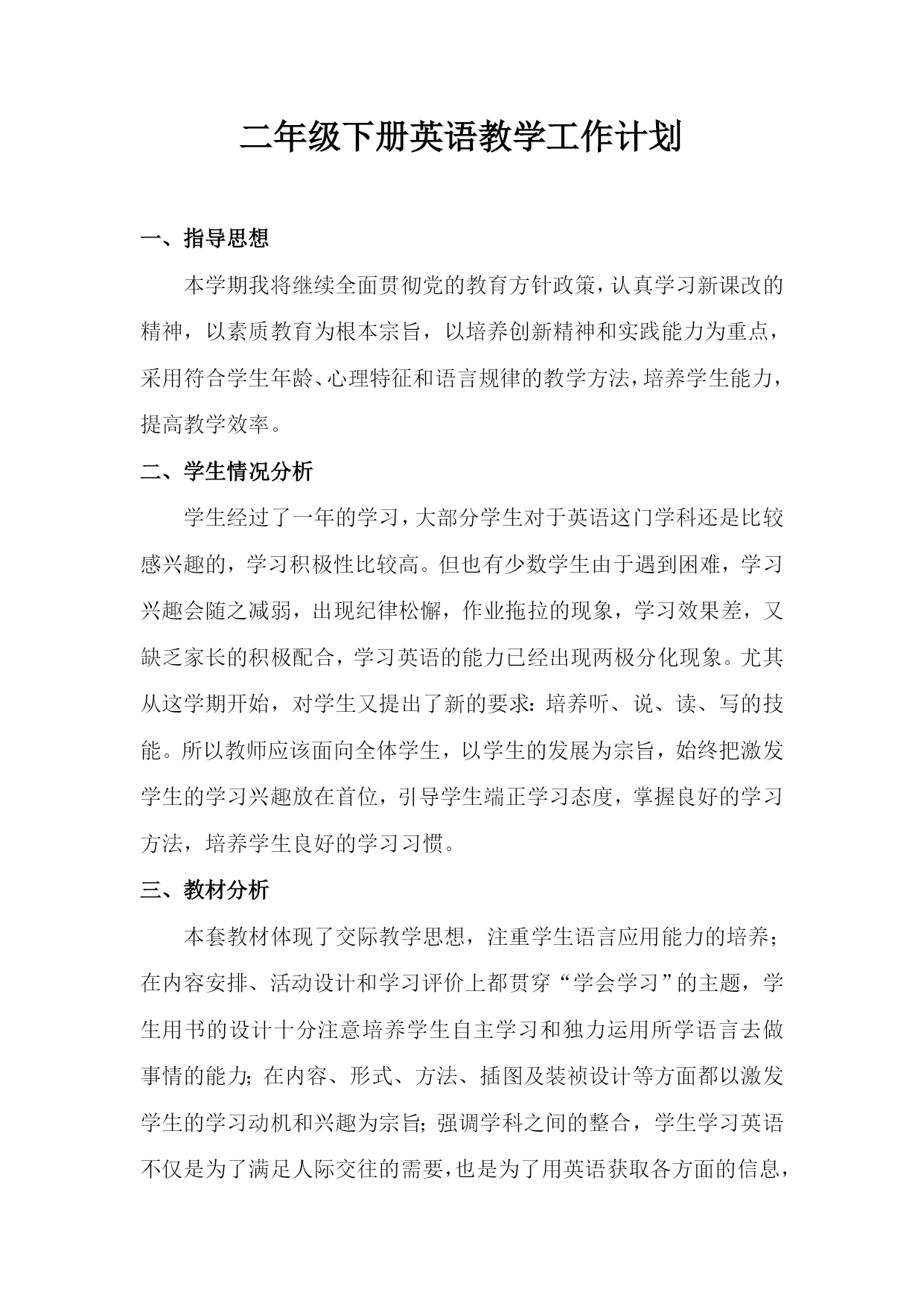 二年级下册英语教学工作计划

一、指导思想

本学期我将继续全面贯彻党的教育方针政策，认真学习新课改的精神，以素质教育为根本宗旨，以培养创新精神和实践能力为重点，采用符合学生年龄、心理特征和语言规律的教学方法，培养学生能力，提高教学效率。

二、学生情况分析

学生经过了一年的学习，大部分学生对于英语这门学科还是比较感兴趣的，学习积极性比较高。但也有少数学生由于遇到困难，学习兴趣会随之减弱，出现纪律松懈，作业拖拉的现象，学习效果差，又缺乏家长的积极配合，学习英语的能力已经出现两极分化现象。尤其从这学期开始，对学生又提出了新的要求：培养听、说、读、写的技能。所以教师应该面向全体学生，以学生的发展为宗旨，始终把激发学生的学习兴趣放在首位，引导学生端正学习态度，掌握良好的学习方法，培养学生良好的学习习惯。

三、教材分析

本套教材体现了交际教学思想，注重学生语言应用能力的培养；在内容安排、活动设计和学习评价上都贯穿“学会学习”的主题，学生用书的设计十分注意培养学生自主学习和独力运用所学语言去做事情的能力；在内容、形式、方法、插图及装祯设计等方面都以激发学生的学习动机和兴趣为宗旨；强调学科之间的整合，学生学习英语不仅是为了满足人际交往的需要，也是为了用英语获取各方面的信息，